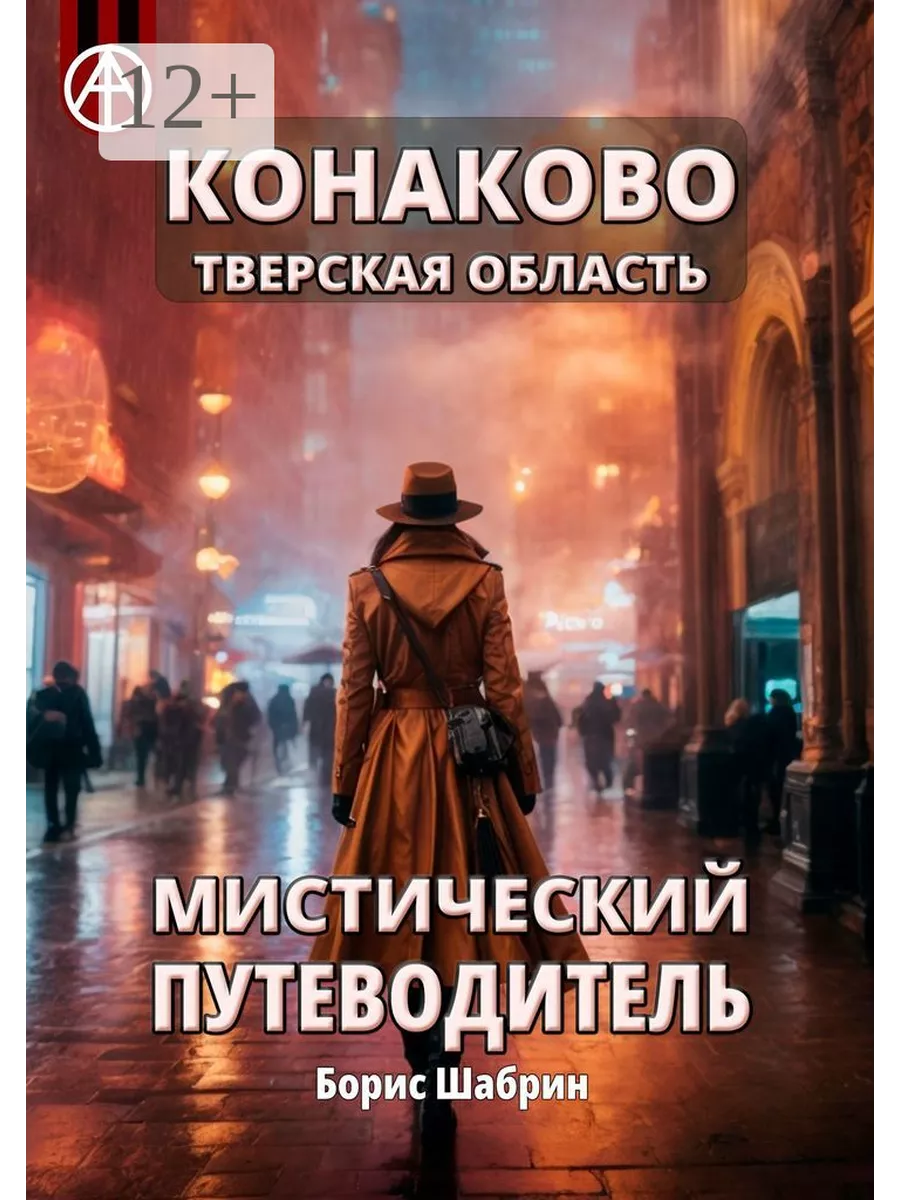 12+

КОНАКОВО
ТВЕРСКАЯ ОБЛАСТЬ

МИСТИЧЕСКИЙ ПУТЕВОДИТЕЛЬ

Борис Шабрин